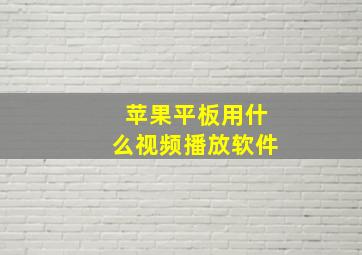 苹果平板用什么视频播放软件